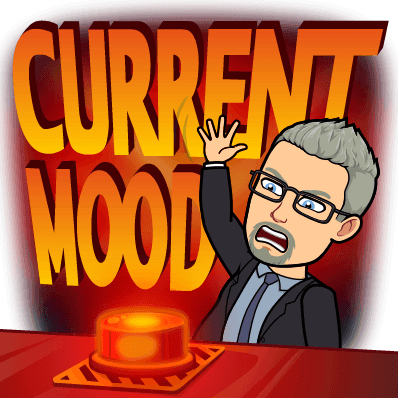 CURRENT MOOD